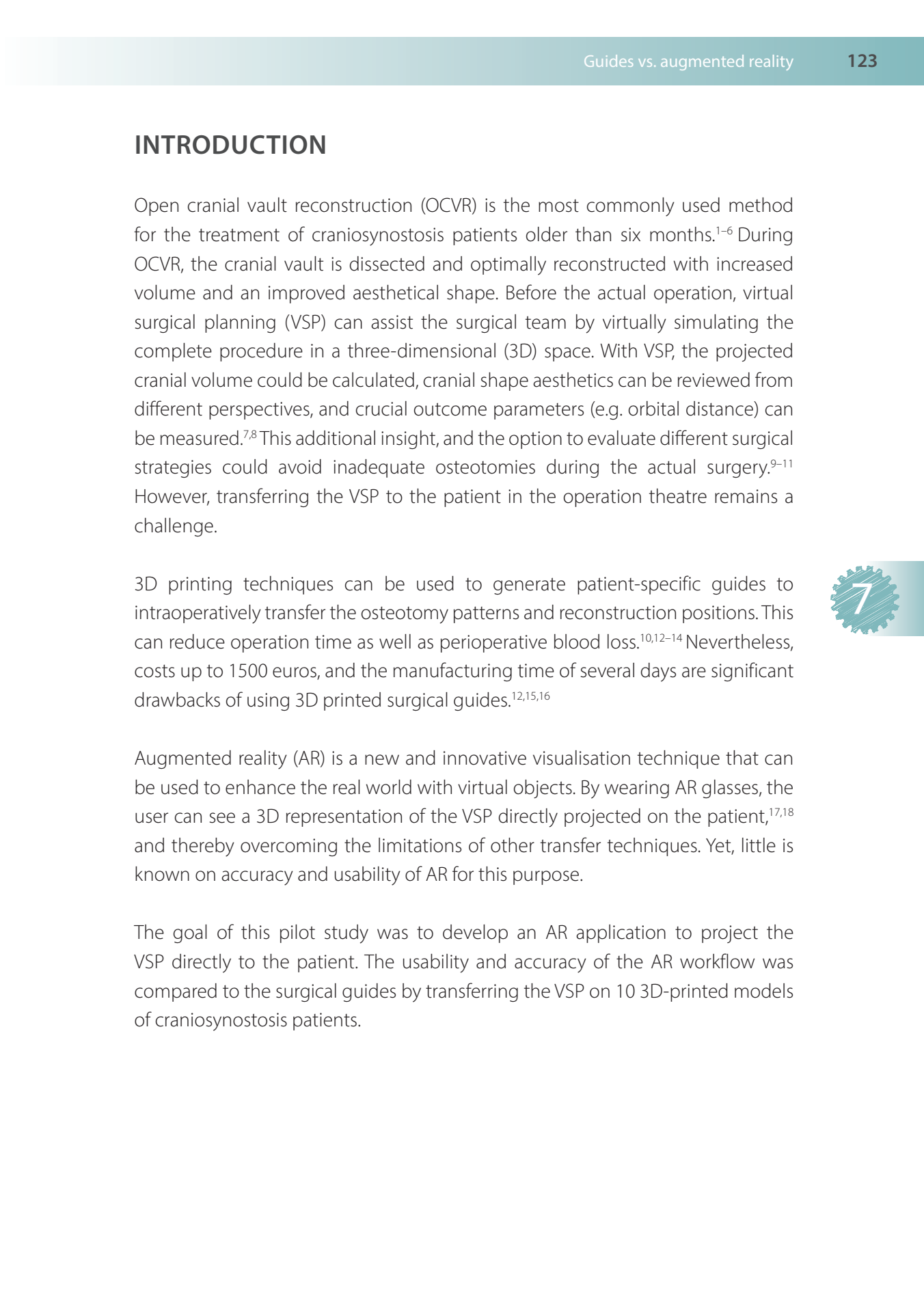 Guides vs. augmented reality 123

INTRODUCTION

Open cranial vault reconstruction (OCVR) is the most commonly used method for the treatment of craniosynostosis patients older than six months.$^{1–6}$ During OCVR, the cranial vault is dissected and optimally reconstructed with increased volume and an improved aesthetical shape. Before the actual operation, virtual surgical planning (VSP) can assist the surgical team by virtually simulating the complete procedure in a three-dimensional (3D) space. With VSP, the projected cranial volume could be calculated, cranial shape aesthetics can be reviewed from different perspectives, and crucial outcome parameters (e.g. orbital distance) can be measured.$^{7,8}$ This additional insight, and the option to evaluate different surgical strategies could avoid inadequate osteotomies during the actual surgery.$^{9–11}$ However, transferring the VSP to the patient in the operation theatre remains a challenge.

3D printing techniques can be used to generate patient-specific guides to intraoperatively transfer the osteotomy patterns and reconstruction positions. This can reduce operation time as well as perioperative blood loss.$^{10,12–14}$ Nevertheless, costs up to 1500 euros, and the manufacturing time of several days are significant drawbacks of using 3D printed surgical guides.$^{12,15,16}$

7

Augmented reality (AR) is a new and innovative visualisation technique that can be used to enhance the real world with virtual objects. By wearing AR glasses, the user can see a 3D representation of the VSP directly projected on the patient,$^{17,18}$ and thereby overcoming the limitations of other transfer techniques. Yet, little is known on accuracy and usability of AR for this purpose.

The goal of this pilot study was to develop an AR application to project the VSP directly to the patient. The usability and accuracy of the AR workflow was compared to the surgical guides by transferring the VSP on 10 3D-printed models of craniosynostosis patients.